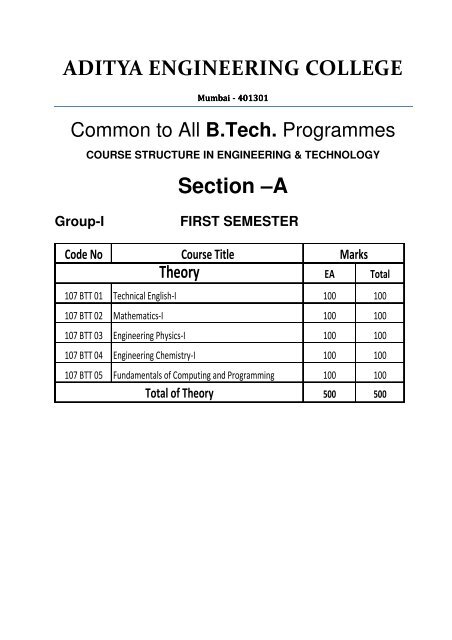 ADITYA ENGINEERING COLLEGE

Mumbai - 401301

Common to All B.Tech. Programmes

COURSE STRUCTURE IN ENGINEERING & TECHNOLOGY

Section –A

Group-I FIRST SEMESTER

| Code No | Course Title | Marks | |
|---|---|---|---|
| Theory | | EA | Total |
| 107 BTT 01 | Technical English-I | 100 | 100 |
| 107 BTT 02 | Mathematics-I | 100 | 100 |
| 107 BTT 03 | Engineering Physics-I | 100 | 100 |
| 107 BTT 04 | Engineering Chemistry-I | 100 | 100 |
| 107 BTT 05 | Fundamentals of Computing and Programming | 100 | 100 |
| Total of Theory | | 500 | 500 |